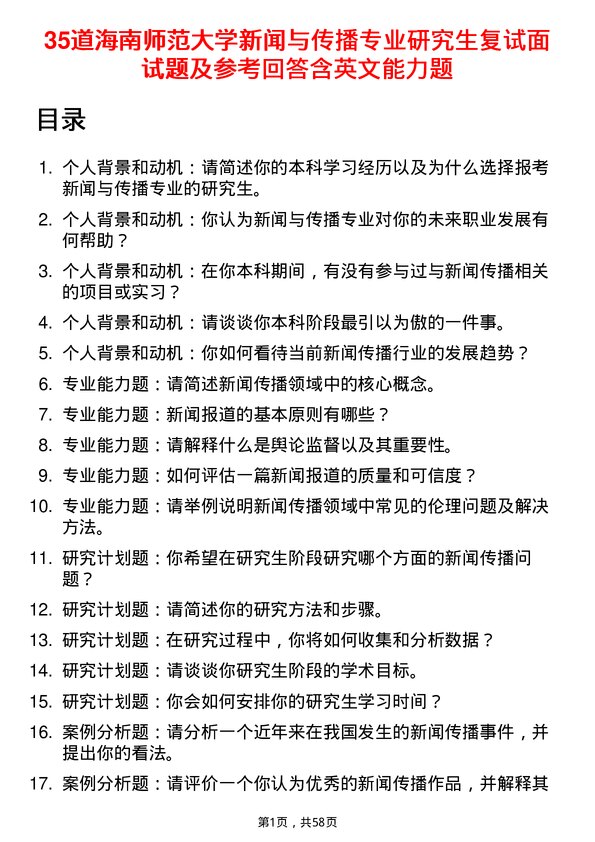 35道海南师范大学新闻与传播专业研究生复试面试题及参考回答含英文能力题

目录

1. 个人背景和动机：请简述你的本科学习经历以及为什么选择报考新闻与传播专业的研究生。
2. 个人背景和动机：你认为新闻与传播专业对你的未来职业发展有何帮助？
3. 个人背景和动机：在你本科期间，有没有参与过与新闻传播相关的项目或实习？
4. 个人背景和动机：请谈谈你本科阶段最引以为傲的一件事。
5. 个人背景和动机：你如何看待当前新闻传播行业的发展趋势？
6. 专业能力题：请简述新闻传播领域中的核心概念。
7. 专业能力题：新闻报道的基本原则有哪些？
8. 专业能力题：请解释什么是舆论监督以及其重要性。
9. 专业能力题：如何评估一篇新闻报道的质量和可信度？
10. 专业能力题：请举例说明新闻传播领域中常见的伦理问题及解决方法。
11. 研究计划题：你希望在研究生阶段研究哪个方面的新闻传播问题？
12. 研究计划题：请简述你的研究方法和步骤。
13. 研究计划题：在研究过程中，你将如何收集和分析数据？
14. 研究计划题：请谈谈你研究生阶段的学术目标。
15. 研究计划题：你会如何安排你的研究生学习时间？
16. 案例分析题：请分析一个近年来在我国发生的新闻传播事件，并提出你的看法。
17. 案例分析题：请评价一个你认为优秀的新闻传播作品，并解释其

第1页，共58页